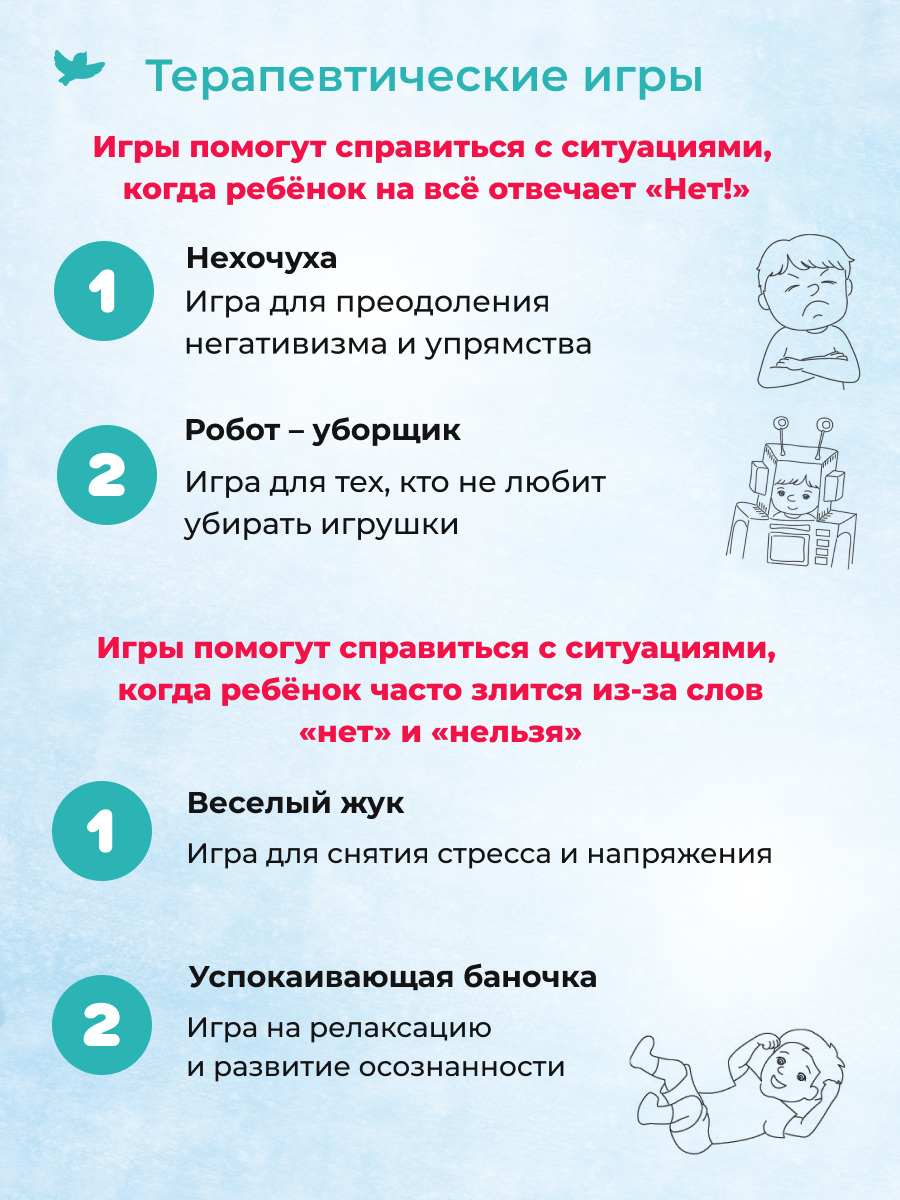 Терапевтические игры

Игры помогут справиться с ситуациями, когда ребёнок на всё отвечает «Нет!»

1
Нехочуха
Игра для преодоления негативизма и упрямства

2
Робот – уборщик
Игра для тех, кто не любит убирать игрушки

Игры помогут справиться с ситуациями, когда ребёнок часто злится из-за слов «нет» и «нельзя»

1
Веселый жук
Игра для снятия стресса и напряжения

2
Успокаивающая баночка
Игра на релаксацию и развитие осознанности